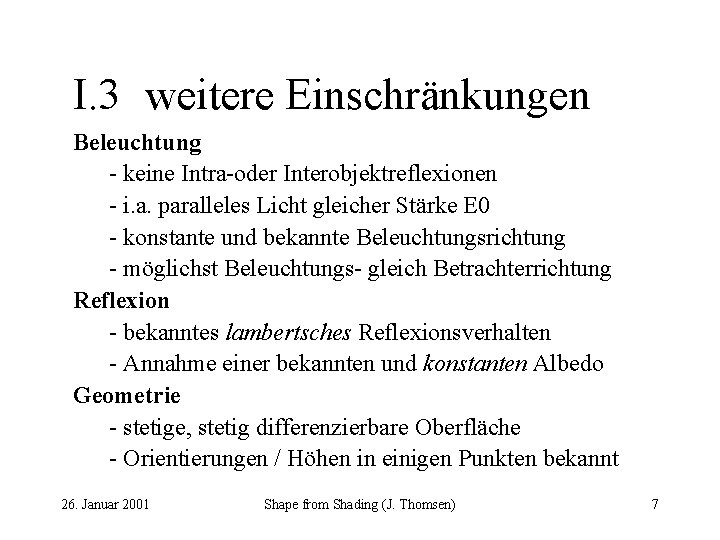 I.3 weitere Einschränkungen

Beleuchtung

- keine Intra-oder Interobjektreflexionen
- i.a. paralleles Licht gleicher Stärke E0
- konstante und bekannte Beleuchtungsrichtung
- möglichst Beleuchtungs- gleich Betrachterrichtung

Reflexion

- bekanntes lambertsches Reflexionsverhalten
- Annahme einer bekannten und konstanten Albedo

Geometrie

- stetige, stetig differenzierbare Oberfläche
- Orientierungen / Höhen in einigen Punkten bekannt

26. Januar 2001

Shape from Shading (J. Thomsen)

7